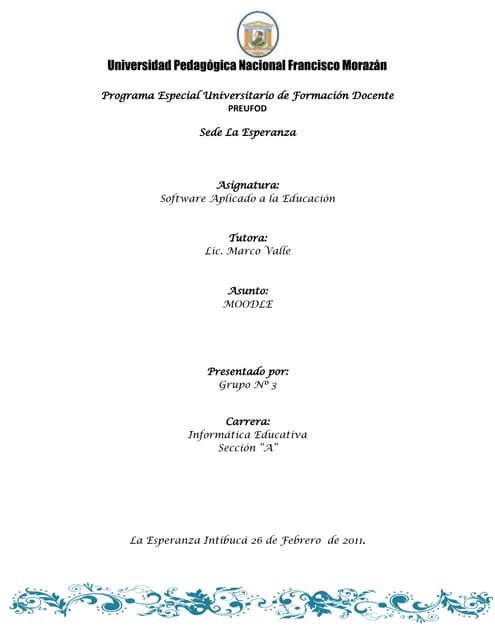 Universidad Pedagógica Nacional Francisco Morazán

Programa Especial Universitario de Formación Docente
PREUFOD

Sede La Esperanza

Asignatura:
Software Aplicado a la Educación

Tutora:
Lic. Marco Valle

Asunto:
MOODLE

Presentado por:
Grupo Nº 3

Carrera:
Informática Educativa
Sección "A"

La Esperanza Intibucá 26 de Febrero de 2011.